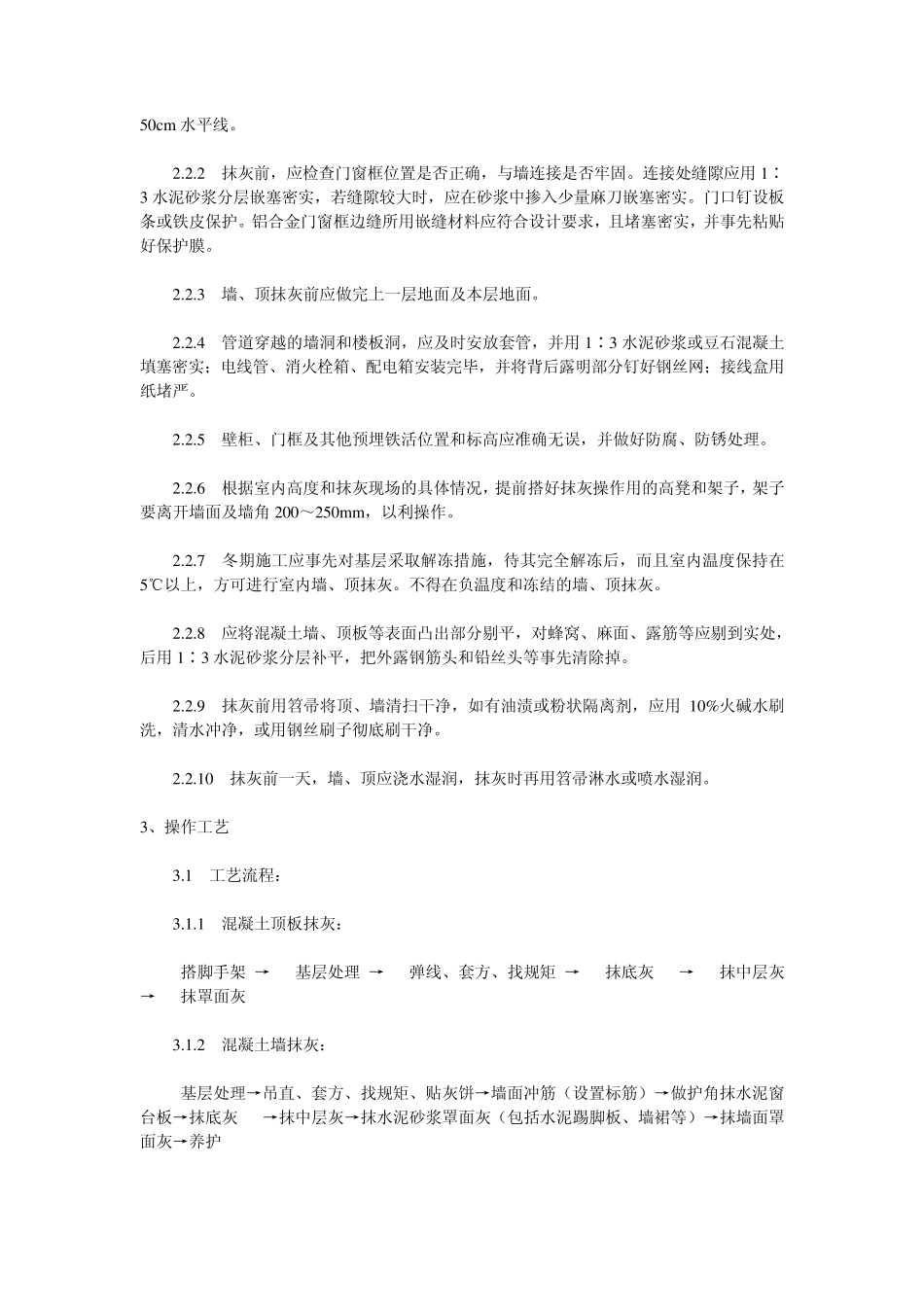 50cm 水平线。

2.2.2 抹灰前，应检查门窗框位置是否正确，与墙连接是否牢固。连接处缝隙应用 1∶3 水泥砂浆分层嵌塞密实，若缝隙较大时，应在砂浆中掺入少量麻刀嵌塞密实。门口钉设板条或铁皮保护。铝合金门窗框边缝所用嵌缝材料应符合设计要求，且堵塞密实，并事先粘贴好保护膜。

2.2.3 墙、顶抹灰前应做完上一层地面及本层地面。

2.2.4 管道穿越的墙洞和楼板洞，应及时安放套管，并用 1∶3 水泥砂浆或豆石混凝土填塞密实；电线管、消火栓箱、配电箱安装完毕，并将背后露明部分钉好钢丝网；接线盒用纸堵严。

2.2.5 壁柜、门框及其他预埋铁活位置和标高应准确无误，并做好防腐、防锈处理。

2.2.6 根据室内高度和抹灰现场的具体情况，提前搭好抹灰操作用的高凳和架子，架子要离开墙面及墙角 200～250mm，以利操作。

2.2.7 冬期施工应事先对基层采取解冻措施，待其完全解冻后，而且室内温度保持在 5℃以上，方可进行室内墙、顶抹灰。不得在负温度和冻结的墙、顶抹灰。

2.2.8 应将混凝土墙、顶板等表面凸出部分剔平，对蜂窝、麻面、露筋等应剔到实处，后用 1∶3 水泥砂浆分层补平，把外露钢筋头和铅丝头等事先清除掉。

2.2.9 抹灰前用笤帚将顶、墙清扫干净，如有油渍或粉状隔离剂，应用 10%火碱水刷洗，清水冲净，或用钢丝刷子彻底刷干净。

2.2.10 抹灰前一天，墙、顶应浇水湿润，抹灰时再用笤帚淋水或喷水湿润。

3、操作工艺

3.1 工艺流程：

3.1.1 混凝土顶板抹灰：

搭脚手架 → 基层处理 → 弹线、套方、找规矩 → 抹底灰 → 抹中层灰 → 抹罩面灰

3.1.2 混凝土墙抹灰：

基层处理→吊直、套方、找规矩、贴灰饼→墙面冲筋（设置标筋）→做护角抹水泥窗台板→抹底灰 →抹中层灰→抹水泥砂浆罩面灰（包括水泥踢脚板、墙裙等）→抹墙面罩面灰→养护